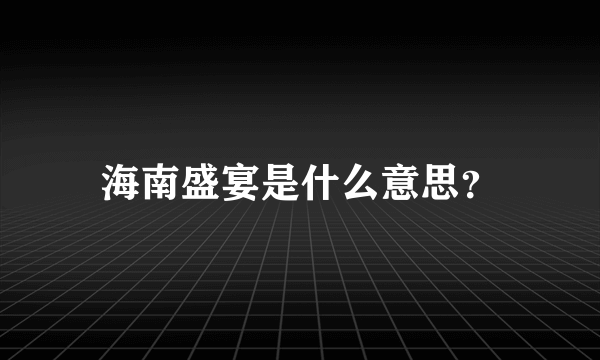 海南盛宴是什么意思?